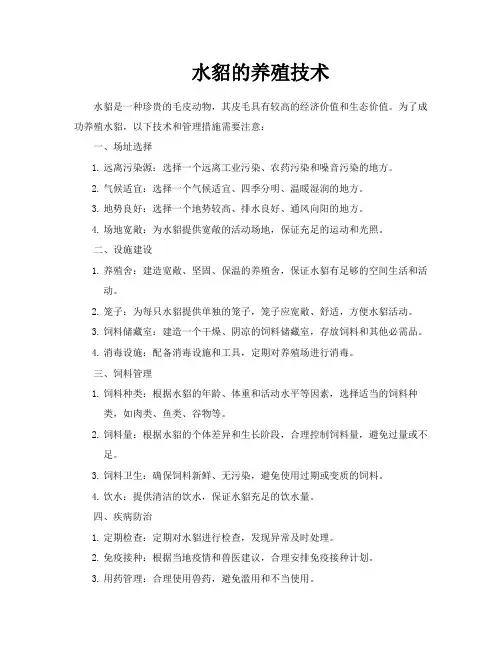 水貂的养殖技术

水貂是一种珍贵的毛皮动物，其皮毛具有较高的经济价值和生态价值。为了成功养殖水貂，以下技术和管理措施需要注意：

一、场址选择

1. 远离污染源：选择一个远离工业污染、农药污染和噪音污染的地方。

2. 气候适宜：选择一个气候适宜、四季分明、温暖湿润的地方。

3. 地势良好：选择一个地势较高、排水良好、通风向阳的地方。

4. 场地宽敞：为水貂提供宽敞的活动场地，保证充足的运动和光照。

二、设施建设

1. 养殖舍：建造宽敞、坚固、保温的养殖舍，保证水貂有足够的空间生活和活动。

2. 笼子：为每只水貂提供单独的笼子，笼子应宽敞、舒适，方便水貂活动。

3. 饲料储藏室：建造一个干燥、阴凉的饲料储藏室，存放饲料和其他必需品。

4. 消毒设施：配备消毒设施和工具，定期对养殖场进行消毒。

三、饲料管理

1. 饲料种类：根据水貂的年龄、体重和活动水平等因素，选择适当的饲料种类，如肉类、鱼类、谷物等。

2. 饲料量：根据水貂的个体差异和生长阶段，合理控制饲料量，避免过量或不足。

3. 饲料卫生：确保饲料新鲜、无污染，避免使用过期或变质的饲料。

4. 饮水：提供清洁的饮水，保证水貂充足的饮水量。

四、疾病防治

1. 定期检查：定期对水貂进行检查，发现异常及时处理。

2. 免疫接种：根据当地疫情和兽医建议，合理安排免疫接种计划。

3. 用药管理：合理使用兽药，避免滥用和不当使用。